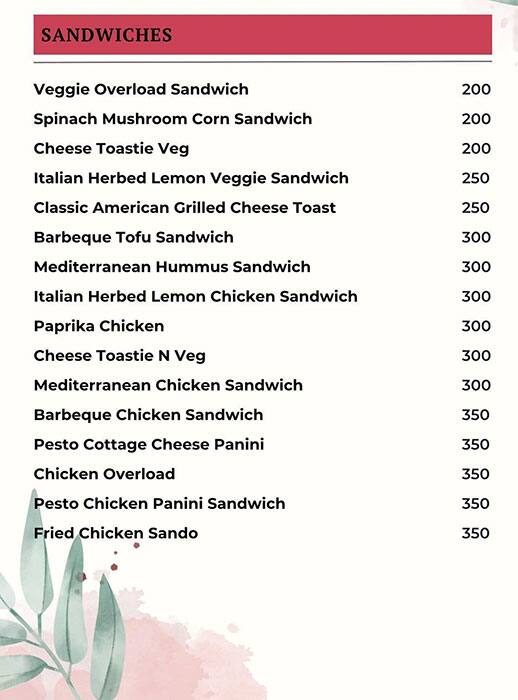 SANDWICHES

| | |
|---|---|
| Veggie Overload Sandwich | 200 |
| Spinach Mushroom Corn Sandwich | 200 |
| Cheese Toastie Veg | 200 |
| Italian Herbed Lemon Veggie Sandwich | 250 |
| Classic American Grilled Cheese Toast | 250 |
| Barbeque Tofu Sandwich | 300 |
| Mediterranean Hummus Sandwich | 300 |
| Italian Herbed Lemon Chicken Sandwich | 300 |
| Paprika Chicken | 300 |
| Cheese Toastie N Veg | 300 |
| Mediterranean Chicken Sandwich | 300 |
| Barbeque Chicken Sandwich | 350 |
| Pesto Cottage Cheese Panini | 350 |
| Chicken Overload | 350 |
| Pesto Chicken Panini Sandwich | 350 |
| Fried Chicken Sando | 350 |